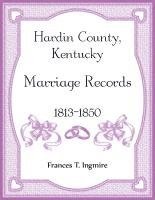 Hardin County, Kentucky

Marriage Records

1813-1850

Frances T. Ingmire